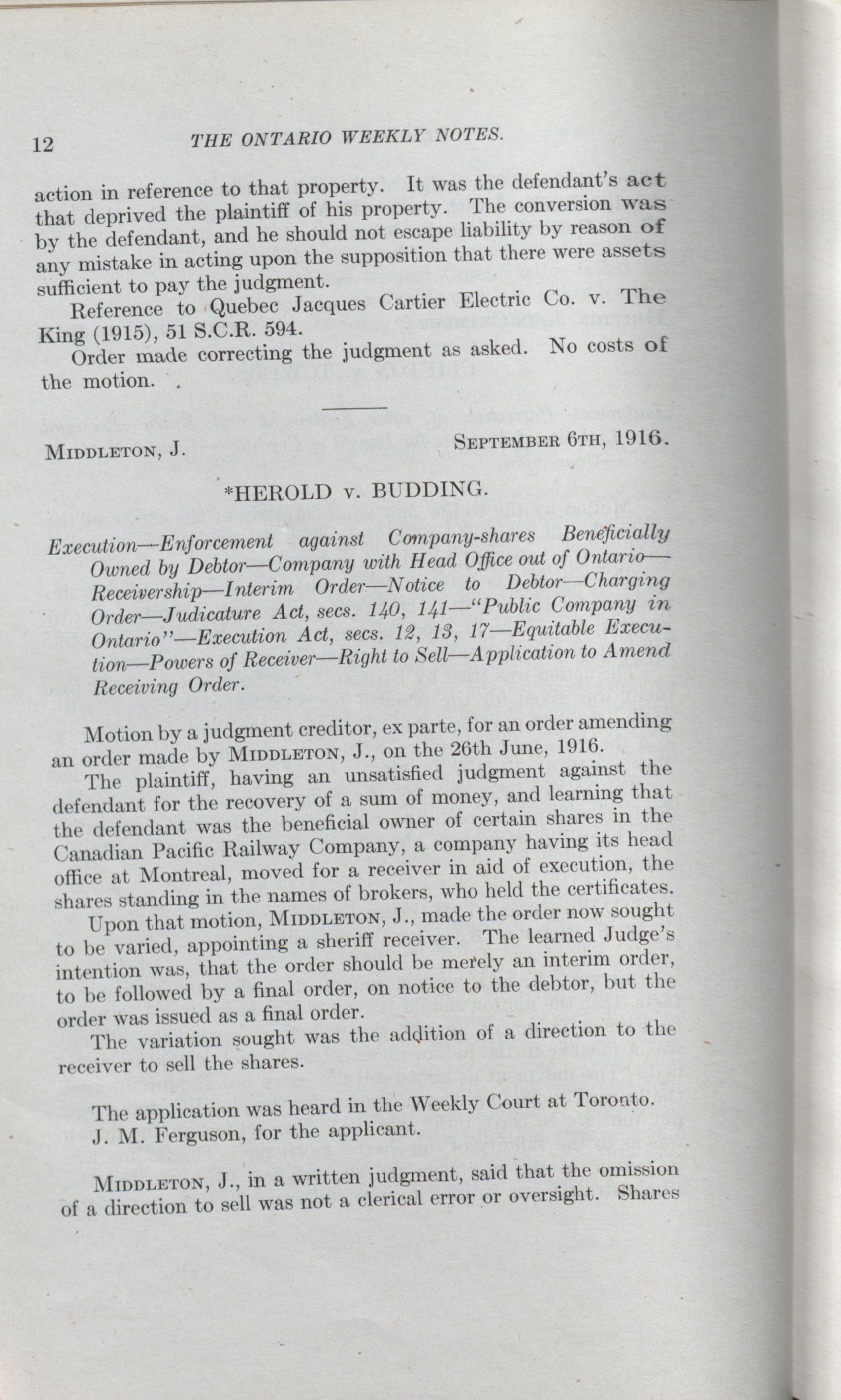 12 THE ONTARIO WEEKLY NOTES.

action in reference to that property. It was the defendant's act that deprived the plaintiff of his property. The conversion was by the defendant, and he should not escape liability by reason of any mistake in acting upon the supposition that there were assets sufficient to pay the judgment.

Reference to Quebec Jacques Cartier Electric Co. v. The King (1915), 51 S.C.R. 594.

Order made correcting the judgment as asked. No costs of the motion.

MIDDLETON, J. SEPTEMBER 6TH, 1916.

*HEROLD v. BUDDING.

Execution—Enforcement against Company-shares Beneficially Owned by Debtor—Company with Head Office out of Ontario—Receivership—Interim Order—Notice to Debtor—Charging Order—Judicature Act, secs. 140, 141—"Public Company in Ontario"—Execution Act, secs. 12, 13, 17—Equitable Execution—Powers of Receiver—Right to Sell—Application to Amend Receiving Order.

Motion by a judgment creditor, ex parte, for an order amending an order made by MIDDLETON, J., on the 26th June, 1916.

The plaintiff, having an unsatisfied judgment against the defendant for the recovery of a sum of money, and learning that the defendant was the beneficial owner of certain shares in the Canadian Pacific Railway Company, a company having its head office at Montreal, moved for a receiver in aid of execution, the shares standing in the names of brokers, who held the certificates.

Upon that motion, MIDDLETON, J., made the order now sought to be varied, appointing a sheriff receiver. The learned Judge's intention was, that the order should be merely an interim order, to be followed by a final order, on notice to the debtor, but the order was issued as a final order.

The variation sought was the addition of a direction to the receiver to sell the shares.

The application was heard in the Weekly Court at Toronto.
J. M. Ferguson, for the applicant.

MIDDLETON, J., in a written judgment, said that the omission of a direction to sell was not a clerical error or oversight. Shares